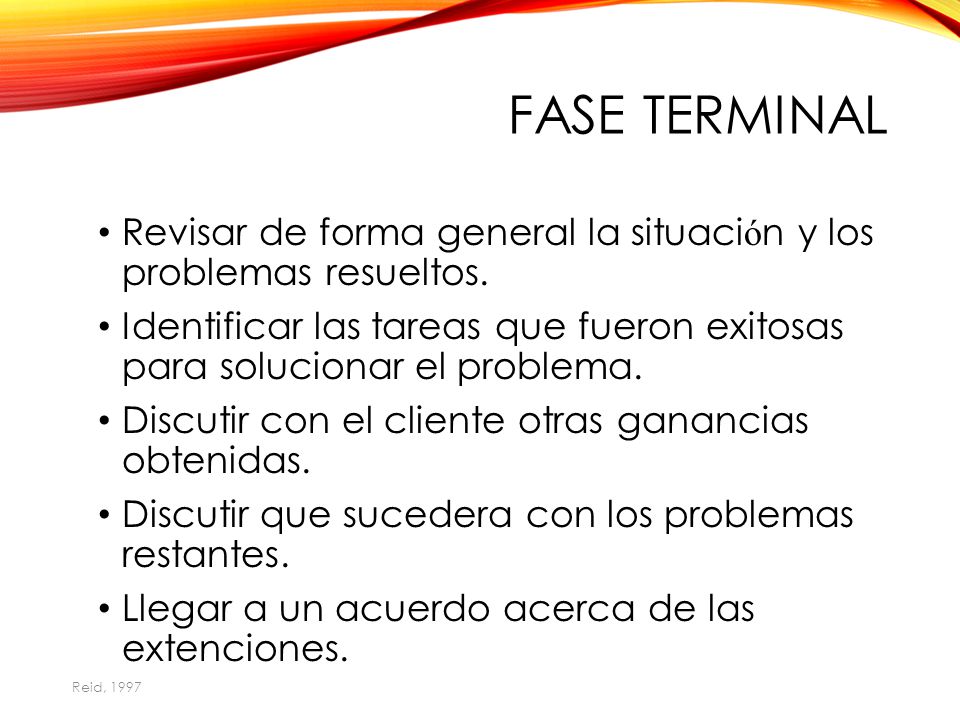 FASE TERMINAL

• Revisar de forma general la situación y los problemas resueltos.
• Identificar las tareas que fueron exitosas para solucionar el problema.
• Discutir con el cliente otras ganancias obtenidas.
• Discutir que sucedera con los problemas restantes.
• Llegar a un acuerdo acerca de las extenciones.

Reid, 1997